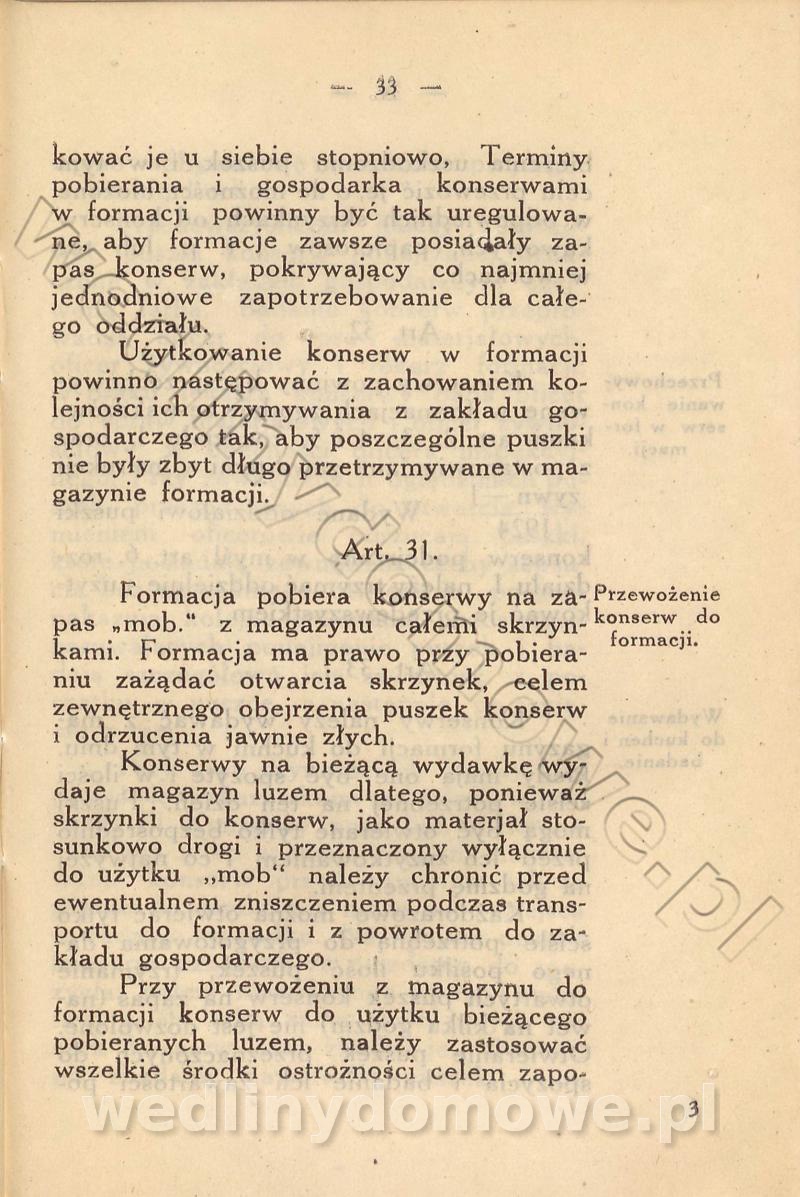 — 33 —

kować je u siebie stopniowo, Terminy pobierania i gospodarka konserwami w formacji powinny być tak uregulowane, aby formacje zawsze posiadały zapas konserw, pokrywający co najmniej jednodniowe zapotrzebowanie dla całego oddziału.

Użytkowanie konserw w formacji powinno następować z zachowaniem kolejności ich otrzymywania z zakładu gospodarczego tak, aby poszczególne puszki nie były zbyt długo przetrzymywane w magazynie formacji.

Art. 31.

Przewożenie konserw do formacji.

Formacja pobiera konserwy na zapas „mob." z magazynu całemi skrzynkami. Formacja ma prawo przy pobieraniu zażądać otwarcia skrzynek, celem zewnętrznego obejrzenia puszek konserw i odrzucenia jawnie złych.

Konserwy na bieżącą wydawkę wydaje magazyn luzem dlatego, ponieważ skrzynki do konserw, jako materjał stosunkowo drogi i przeznaczony wyłącznie do użytku „mob" należy chronić przed ewentualnem zniszczeniem podczas transportu do formacji i z powrotem do zakładu gospodarczego.

Przy przewożeniu z magazynu do formacji konserw do użytku bieżącego pobieranych luzem, należy zastosować wszelkie środki ostrożności celem zapo-

3

wedlinydomowe.pl